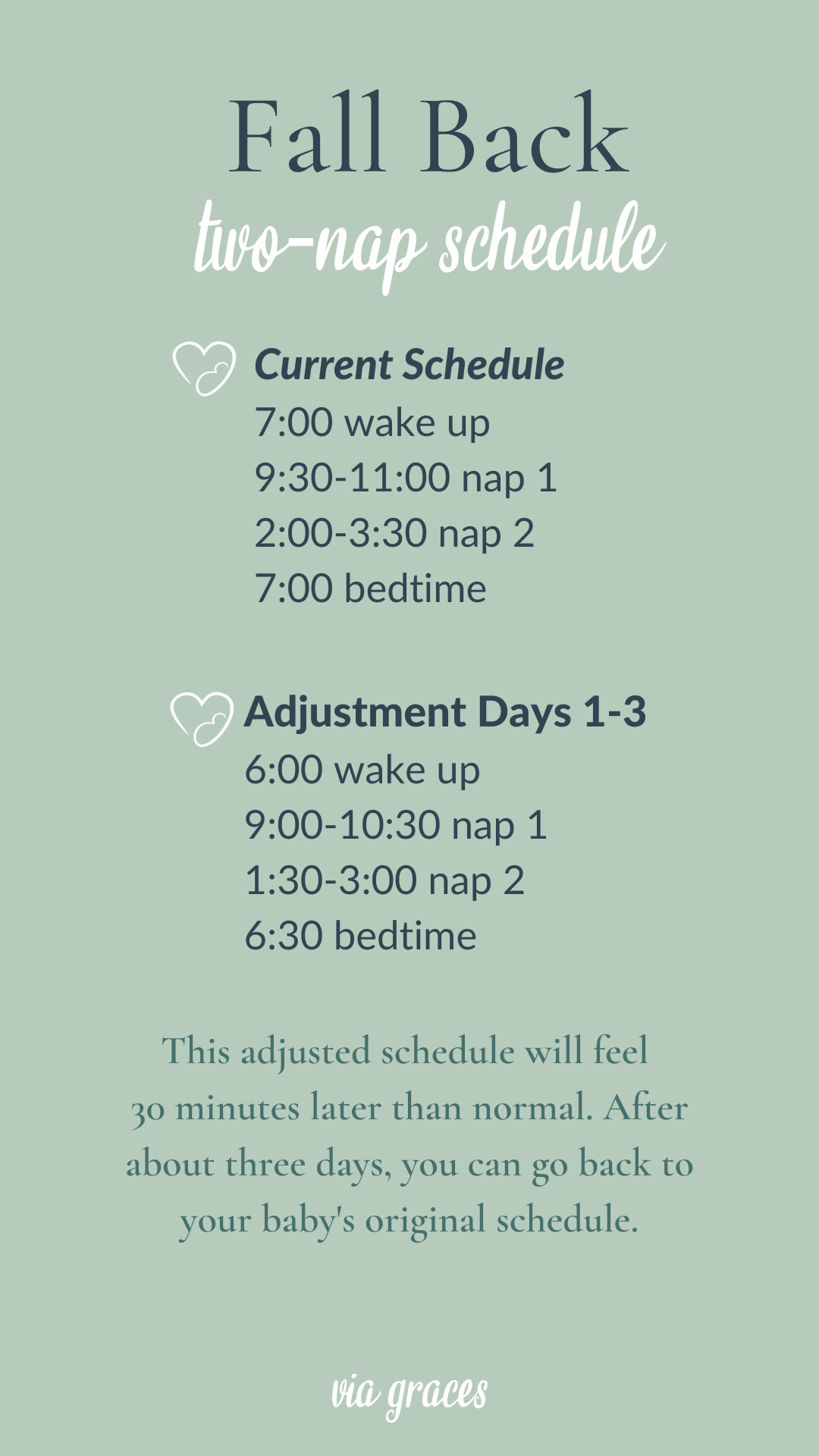 Fall Back
two-nap schedule

Current Schedule
7:00 wake up
9:30-11:00 nap 1
2:00-3:30 nap 2
7:00 bedtime

Adjustment Days 1-3
6:00 wake up
9:00-10:30 nap 1
1:30-3:00 nap 2
6:30 bedtime

This adjusted schedule will feel 30 minutes later than normal. After about three days, you can go back to your baby's original schedule.

via graces